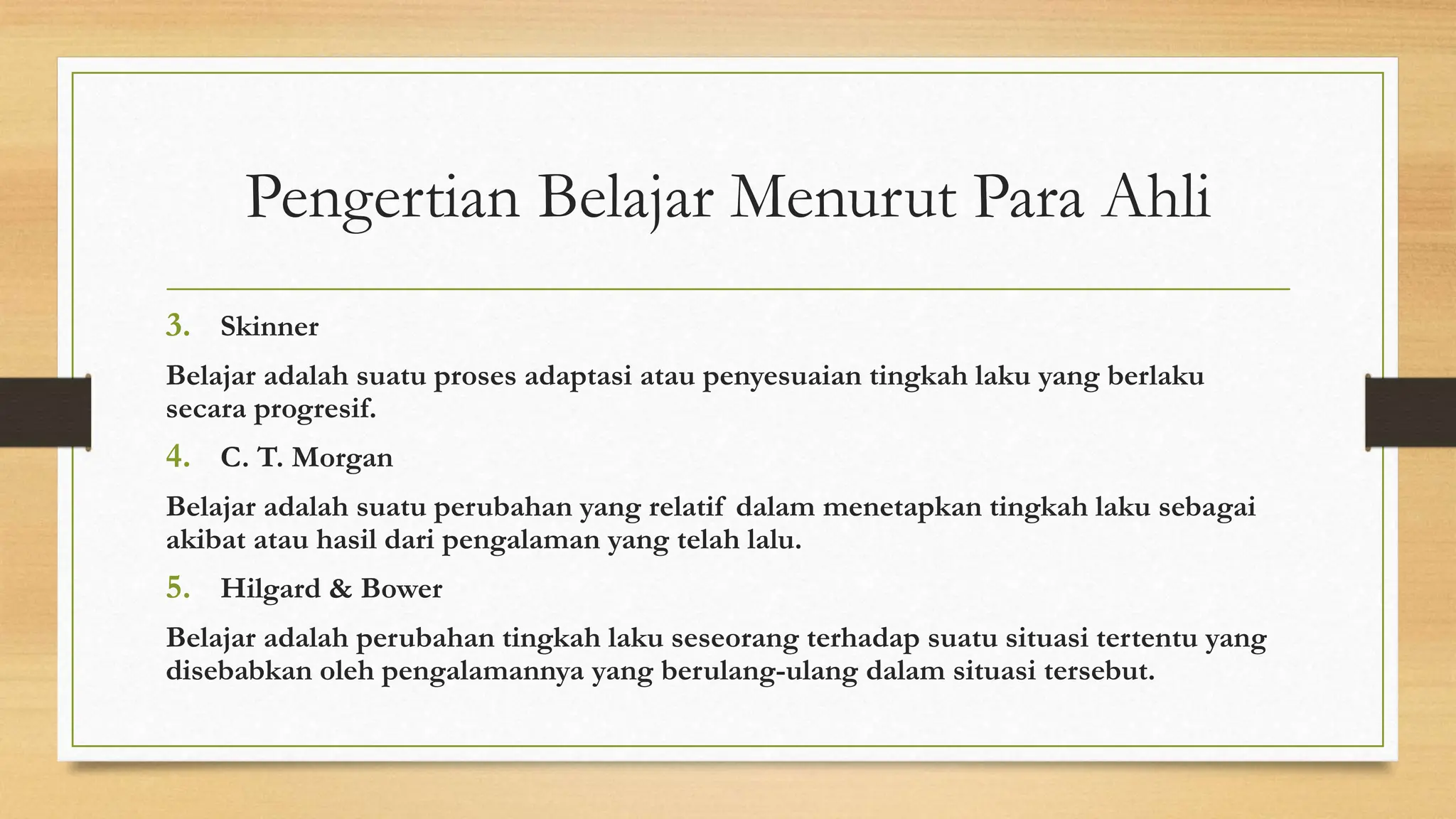 Pengertian Belajar Menurut Para Ahli

3. Skinner

Belajar adalah suatu proses adaptasi atau penyesuaian tingkah laku yang berlaku secara progresif.

4. C. T. Morgan

Belajar adalah suatu perubahan yang relatif dalam menetapkan tingkah laku sebagai akibat atau hasil dari pengalaman yang telah lalu.

5. Hilgard & Bower

Belajar adalah perubahan tingkah laku seseorang terhadap suatu situasi tertentu yang disebabkan oleh pengalamannya yang berulang-ulang dalam situasi tersebut.